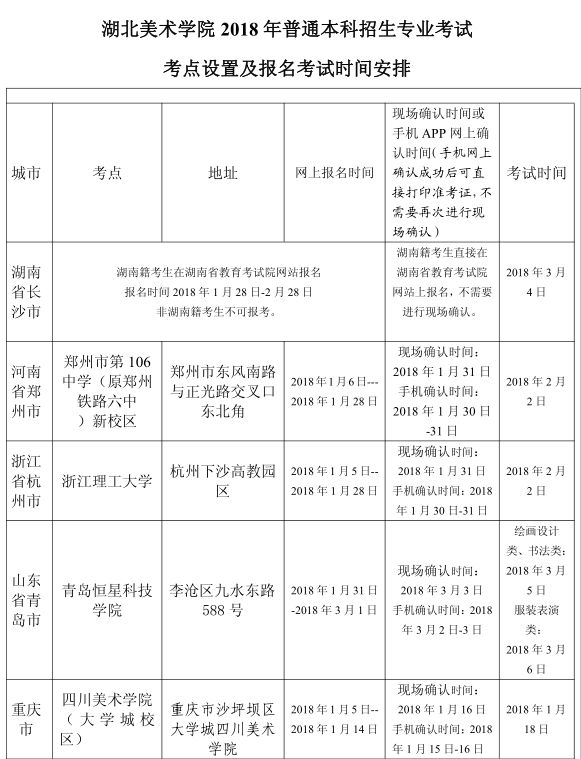 湖北美术学院 2018 年普通本科招生专业考试

考点设置及报名考试时间安排

| 城市 | 考点 | 地址 | 网上报名时间 | 现场确认时间或手机 APP 网上确认时间(手机网上确认成功后可直接打印准考证,不需要再次进行现场确认) | 考试时间 |
|---|---|---|---|---|---|
| 湖南省长沙市 | 湖南籍考生在湖南省教育考试院网站报名 报名时间 2018 年 1 月 28 日-2 月 28 日 非湖南籍考生不可报考。 | | | 湖南籍考生直接在湖南省教育考试院网站上报名,不需要进行现场确认。 | 2018 年 3 月 4 日 |
| 河南省郑州市 | 郑州市第 106 中学(原郑州铁路六中)新校区 | 郑州市东风南路与正光路交叉口东北角 | 2018 年 1 月 6 日---2018 年 1 月 28 日 | 现场确认时间:2018 年 1 月 31 日 手机确认时间:2018 年 1 月 30 日-31 日 | 2018 年 2 月 2 日 |
| 浙江省杭州市 | 浙江理工大学 | 杭州下沙高教园区 | 2018 年 1 月 5 日--2018 年 1 月 28 日 | 现场确认时间:2018 年 1 月 31 日 手机确认时间:2018 年 1 月 30 日-31 日 | 2018 年 2 月 2 日 |
| 山东省青岛市 | 青岛恒星科技学院 | 李沧区九水东路 588 号 | 2018 年 1 月 31 日-2018 年 3 月 1 日 | 现场确认时间:2018 年 3 月 3 日 手机确认时间:2018 年 3 月 2 日-3 日 | 绘画设计类、书法类:2018 年 3 月 5 日 服装表演类:2018 年 3 月 6 日 |
| 重庆市 | 四川美术学院(大学城校区) | 重庆市沙坪坝区大学城四川美术学院 | 2018 年 1 月 5 日--2018 年 1 月 14 日 | 现场确认时间:2018 年 1 月 16 日 手机确认时间:2018 年 1 月 15 日-16 日 | 2018 年 1 月 18 日 |